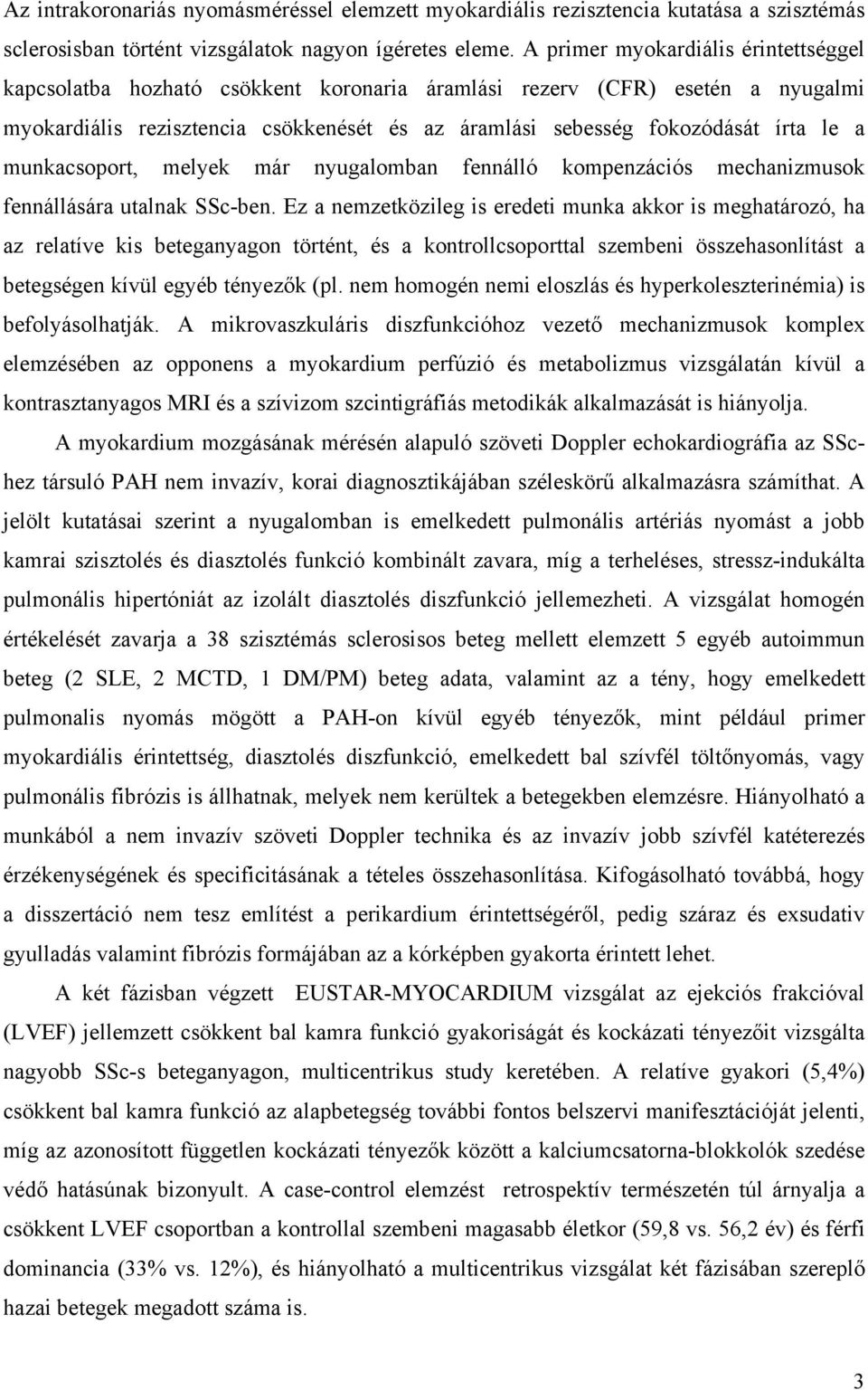 Az intrakoronariás nyomásméréssel elemzett myokardiális rezisztencia kutatása a szisztémás sclerosisban történt vizsgálatok nagyon ígéretes eleme. A primer myokardiális érintettséggel kapcsolatba hozható csökkent koronaria áramlási rezerv (CFR) esetén a nyugalmi myokardiális rezisztencia csökkenését és az áramlási sebesség fokozódását írta le a munkacsoport, melyek már nyugalomban fennálló kompenzációs mechanizmusok fennállására utalnak SSc-ben. Ez a nemzetközileg is eredeti munka akkor is meghatározó, ha az relatíve kis beteganyagon történt, és a kontrollcsoporttal szembeni összehasonlítást a betegségen kívül egyéb tényezők (pl. nem homogén nemi eloszlás és hyperkoleszterinémia) is befolyásolhatják. A mikrovaszkuláris diszfunkcióhoz vezető mechanizmusok komplex elemzésében az opponens a myokardium perfúzió és metabolizmus vizsgálatán kívül a kontrasztanyagos MRI és a szívizom szcintigráfiás metodikák alkalmazását is hiányolja.

A myokardium mozgásának mérésén alapuló szöveti Doppler echokardiográfia az SSc-hez társuló PAH nem invazív, korai diagnosztikájában széleskörű alkalmazásra számíthat. A jelölt kutatásai szerint a nyugalomban is emelkedett pulmonális artériás nyomást a jobb kamrai szisztolés és diasztolés funkció kombinált zavara, míg a terheléses, stressz-indukálta pulmonális hipertóniát az izolált diasztolés diszfunkció jellemezheti. A vizsgálat homogén értékelését zavarja a 38 szisztémás sclerosisos beteg mellett elemzett 5 egyéb autoimmun beteg (2 SLE, 2 MCTD, 1 DM/PM) beteg adata, valamint az a tény, hogy emelkedett pulmonalis nyomás mögött a PAH-on kívül egyéb tényezők, mint például primer myokardiális érintettség, diasztolés diszfunkció, emelkedett bal szívfél töltőnyomás, vagy pulmonális fibrózis is állhatnak, melyek nem kerültek a betegekben elemzésre. Hiányolható a munkából a nem invazív szöveti Doppler technika és az invazív jobb szívfél katéterezés érzékenységének és specificitásának a tételes összehasonlítása. Kifogásolható továbbá, hogy a disszertáció nem tesz említést a perikardium érintettségéről, pedig száraz és exsudativ gyulladás valamint fibrózis formájában az a kórképben gyakorta érintett lehet.

A két fázisban végzett EUSTAR-MYOCARDIUM vizsgálat az ejekciós frakcióval (LVEF) jellemzett csökkent bal kamra funkció gyakoriságát és kockázati tényezőit vizsgálta nagyobb SSc-s beteganyagon, multicentrikus study keretében. A relatíve gyakori (5,4%) csökkent bal kamra funkció az alapbetegség további fontos belszervi manifesztációját jelenti, míg az azonosított független kockázati tényezők között a kalciumcsatorna-blokkolók szedése védő hatásúnak bizonyult. A case-control elemzést retrospektív természetén túl árnyalja a csökkent LVEF csoportban a kontrollal szembeni magasabb életkor (59,8 vs. 56,2 év) és férfi dominancia (33% vs. 12%), és hiányolható a multicentrikus vizsgálat két fázisában szereplő hazai betegek megadott száma is.

3